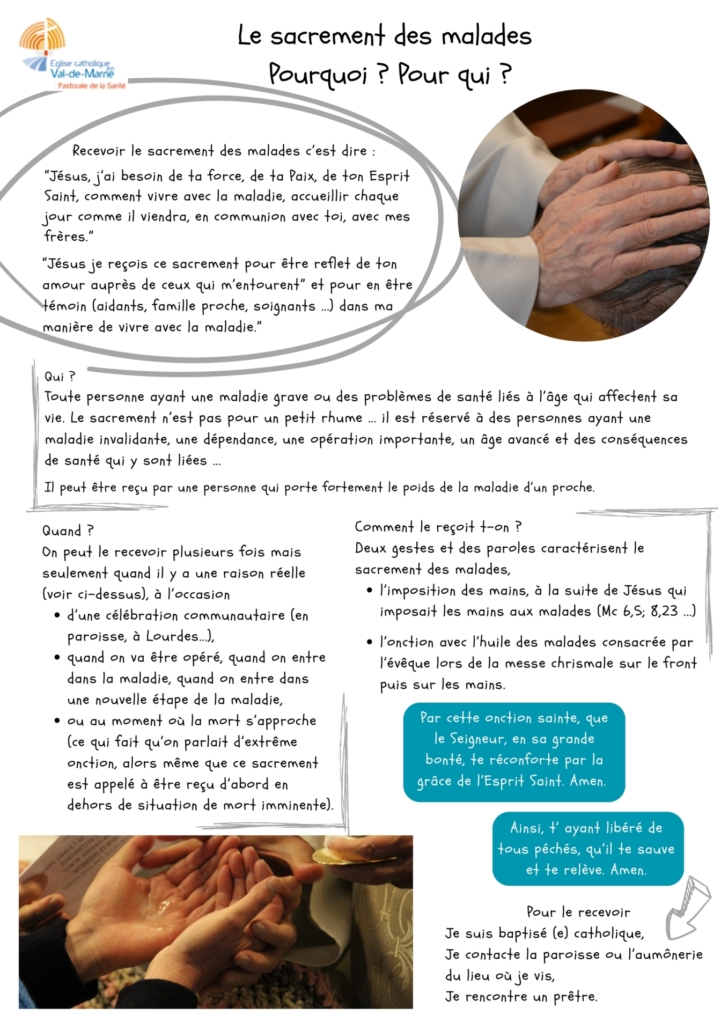 Eglise catholique en Val-de-Marne
Pastorale de la Santé

Le sacrement des malades
Pourquoi ? Pour qui ?

Recevoir le sacrement des malades c'est dire :
"Jésus, j'ai besoin de ta force, de ta Paix, de ton Esprit Saint, comment vivre avec la maladie, accueillir chaque jour comme il viendra, en communion avec toi, avec mes frères."

"Jésus je reçois ce sacrement pour être reflet de ton amour auprès de ceux qui m'entourent" et pour en être témoin (aidants, famille proche, soignants ...) dans ma manière de vivre avec la maladie."

Qui ?
Toute personne ayant une maladie grave ou des problèmes de santé liés à l'âge qui affectent sa vie. Le sacrement n'est pas pour un petit rhume ... il est réservé à des personnes ayant une maladie invalidante, une dépendance, une opération importante, un âge avancé et des conséquences de santé qui y sont liées ...

Il peut être reçu par une personne qui porte fortement le poids de la maladie d'un proche.

Quand ?
On peut le recevoir plusieurs fois mais seulement quand il y a une raison réelle (voir ci-dessus), à l'occasion
• d'une célébration communautaire (en paroisse, à Lourdes...),
• quand on va être opéré, quand on entre dans la maladie, quand on entre dans une nouvelle étape de la maladie,
• ou au moment où la mort s'approche (ce qui fait qu'on parlait d'extrême onction, alors même que ce sacrement est appelé à être reçu d'abord en dehors de situation de mort imminente).

Comment le reçoit t-on ?
Deux gestes et des paroles caractérisent le sacrement des malades,
• l'imposition des mains, à la suite de Jésus qui imposait les mains aux malades (Mc 6,5; 8,23 ...)
• l'onction avec l'huile des malades consacrée par l'évêque lors de la messe chrismale sur le front puis sur les mains.

Par cette onction sainte, que le Seigneur, en sa grande bonté, te réconforte par la grâce de l'Esprit Saint. Amen.

Ainsi, t' ayant libéré de tous péchés, qu'il te sauve et te relève. Amen.

Pour le recevoir
Je suis baptisé (e) catholique,
Je contacte la paroisse ou l'aumônerie du lieu où je vis,
Je rencontre un prêtre.